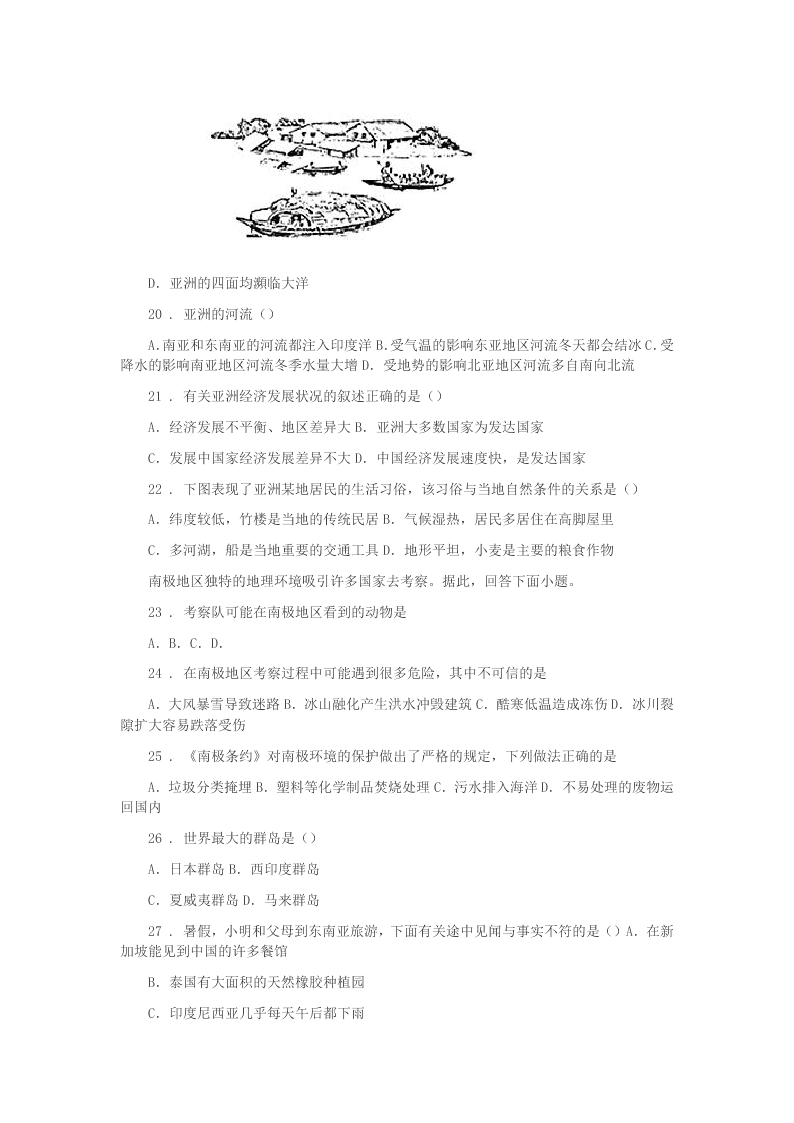 D. 亚洲的四面均濒临大洋

20 . 亚洲的河流（）

A.南亚和东南亚的河流都注入印度洋 B.受气温的影响东亚地区河流冬天都会结冰 C.受降水的影响南亚地区河流冬季水量大增 D. 受地势的影响北亚地区河流多自南向北流

21 . 有关亚洲经济发展状况的叙述正确的是（）

A. 经济发展不平衡、地区差异大 B. 亚洲大多数国家为发达国家

C. 发展中国家经济发展差异不大 D. 中国经济发展速度快，是发达国家

22 . 下图表现了亚洲某地居民的生活习俗，该习俗与当地自然条件的关系是（）

A. 纬度较低，竹楼是当地的传统民居 B. 气候湿热，居民多居住在高脚屋里

C. 多河湖，船是当地重要的交通工具 D. 地形平坦，小麦是主要的粮食作物

南极地区独特的地理环境吸引许多国家去考察。据此，回答下面小题。

23 . 考察队可能在南极地区看到的动物是

A. B. C. D.

24 . 在南极地区考察过程中可能遇到很多危险，其中不可信的是

A. 大风暴雪导致迷路 B. 冰山融化产生洪水冲毁建筑 C. 酷寒低温造成冻伤 D. 冰川裂隙扩大容易跌落受伤

25 . 《南极条约》对南极环境的保护做出了严格的规定，下列做法正确的是

A. 垃圾分类掩埋 B. 塑料等化学制品焚烧处理 C. 污水排入海洋 D. 不易处理的废物运回国内

26 . 世界最大的群岛是（）

A. 日本群岛 B. 西印度群岛

C. 夏威夷群岛 D. 马来群岛

27 . 暑假，小明和父母到东南亚旅游，下面有关途中见闻与事实不符的是（）A. 在新加坡能见到中国的许多餐馆

B. 泰国有大面积的天然橡胶种植园

C. 印度尼西亚几乎每天午后都下雨